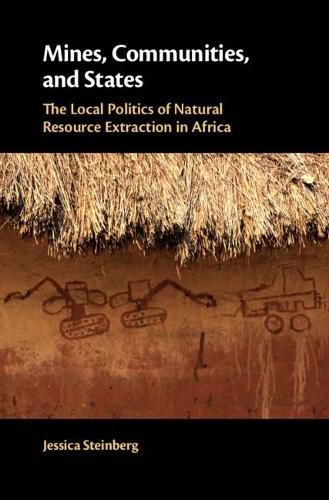 Mines, Communities, and States

The Local Politics of Natural Resource Extraction in Africa

Jessica Steinberg